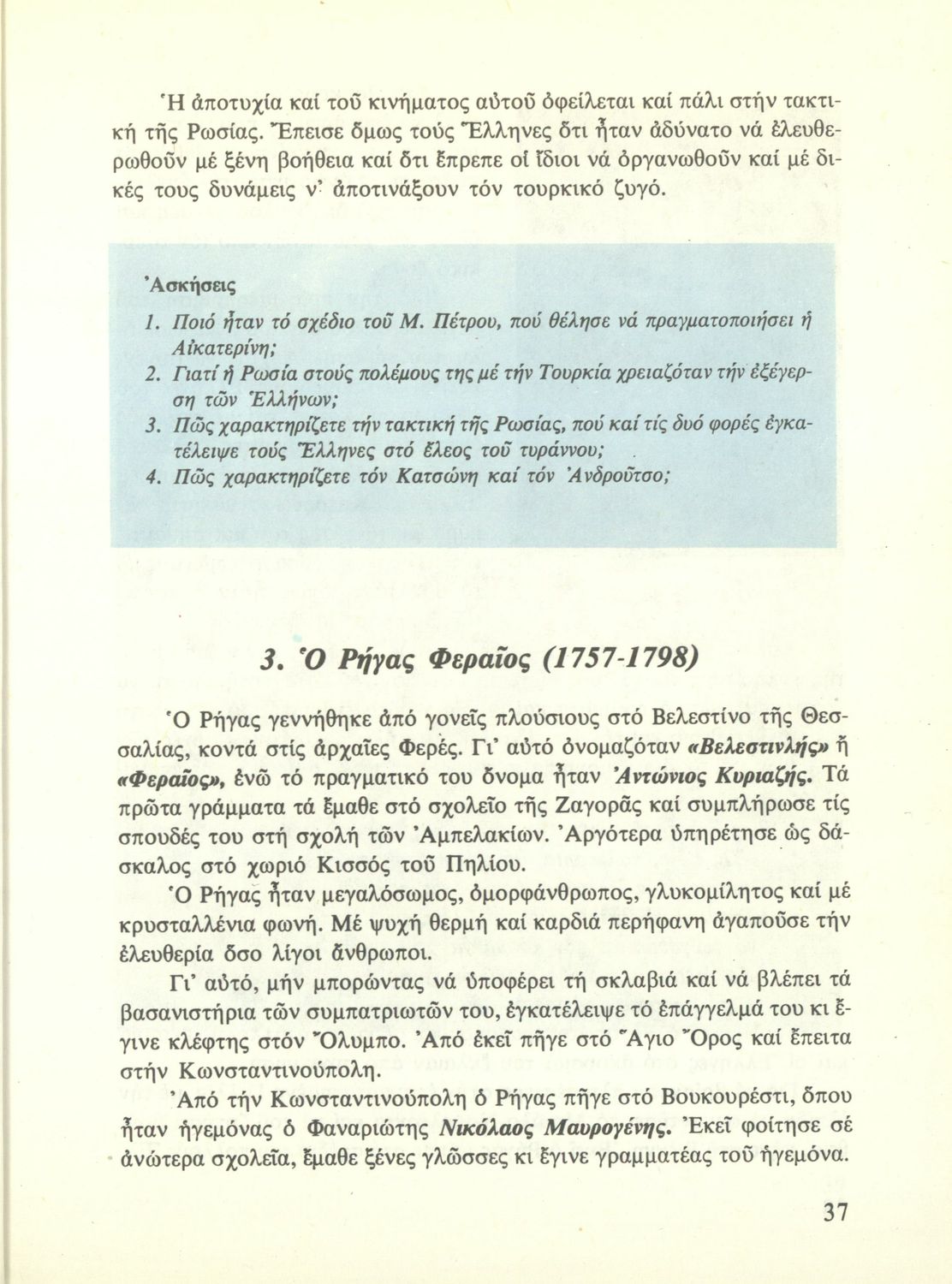 Ἡ ἀποτυχία καί τοῦ κινήματος αὐτοῦ ὀφείλεται καί πάλι στήν τακτική τῆς Ρωσίας. Ἔπεισε ὅμως τούς Ἕλληνες ὅτι ἦταν ἀδύνατο νά ἐλευθερωθοῦν μέ ξένη βοήθεια καί ὅτι ἔπρεπε οἱ ἴδιοι νά ὀργανωθοῦν καί μέ δικές τους δυνάμεις ν' ἀποτινάξουν τόν τουρκικό ζυγό.

Ἀσκήσεις

1. Ποιό ἦταν τό σχέδιο τοῦ Μ. Πέτρου, πού θέλησε νά πραγματοποιήσει ἡ Αἰκατερίνη;
2. Γιατί ἡ Ρωσία στούς πολέμους της μέ τήν Τουρκία χρειαζόταν τήν ἐξέγερση τῶν Ἑλλήνων;
3. Πῶς χαρακτηρίζετε τήν τακτική τῆς Ρωσίας, πού καί τίς δυό φορές ἐγκατέλειψε τούς Ἕλληνες στό ἔλεος τοῦ τυράννου;
4. Πῶς χαρακτηρίζετε τόν Κατσώνη καί τόν Ἀνδροῦτσο;

3. Ὁ Ρήγας Φεραῖος (1757-1798)

Ὁ Ρήγας γεννήθηκε ἀπό γονεῖς πλούσιους στό Βελεστίνο τῆς Θεσσαλίας, κοντά στίς ἀρχαῖες Φερές. Γι' αὐτό ὀνομαζόταν «Βελεστινλής» ἤ «Φεραῖος», ἐνῶ τό πραγματικό του ὄνομα ἦταν Ἀντώνιος Κυριαζής. Τά πρῶτα γράμματα τά ἔμαθε στό σχολεῖο τῆς Ζαγορᾶς καί συμπλήρωσε τίς σπουδές του στή σχολή τῶν Ἀμπελακίων. Ἀργότερα ὑπηρέτησε ὡς δάσκαλος στό χωριό Κισσός τοῦ Πηλίου.

Ὁ Ρήγας ἦταν μεγαλόσωμος, ὀμορφάνθρωπος, γλυκομίλητος καί μέ κρυσταλλένια φωνή. Μέ ψυχή θερμή καί καρδιά περήφανη ἀγαποῦσε τήν ἐλευθερία ὅσο λίγοι ἄνθρωποι.

Γι' αὐτό, μήν μπορώντας νά ὑποφέρει τή σκλαβιά καί νά βλέπει τά βασανιστήρια τῶν συμπατριωτῶν του, ἐγκατέλειψε τό ἐπάγγελμά του κι ἔγινε κλέφτης στόν Ὄλυμπο. Ἀπό ἐκεῖ πῆγε στό Ἅγιο Ὄρος καί ἔπειτα στήν Κωνσταντινούπολη.

Ἀπό τήν Κωνσταντινούπολη ὁ Ρήγας πῆγε στό Βουκουρέστι, ὅπου ἦταν ἡγεμόνας ὁ Φαναριώτης Νικόλαος Μαυρογένης. Ἐκεῖ φοίτησε σέ ἀνώτερα σχολεῖα, ἔμαθε ξένες γλῶσσες κι ἔγινε γραμματέας τοῦ ἡγεμόνα.

37